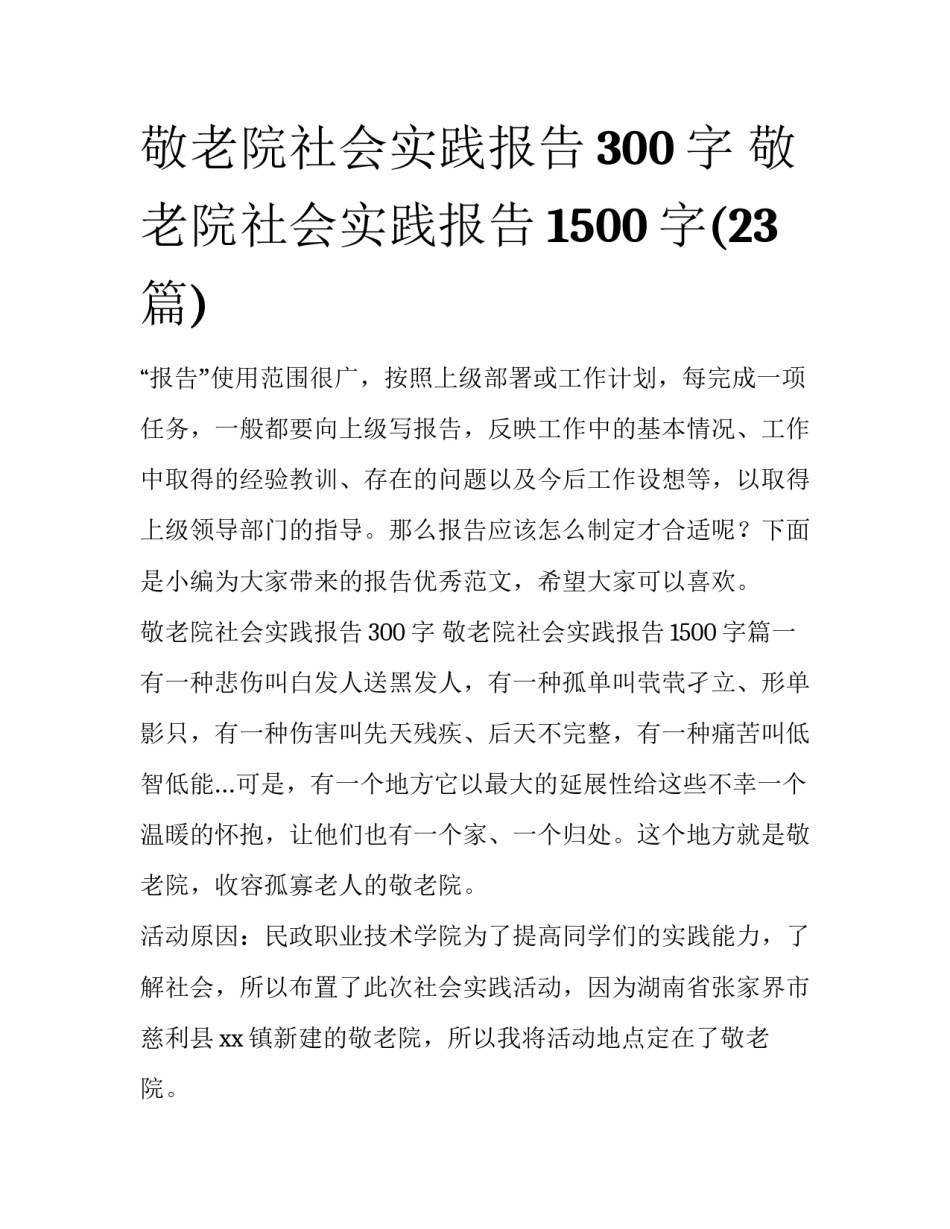 敬老院社会实践报告300字 敬老院社会实践报告1500字(23篇)

“报告”使用范围很广，按照上级部署或工作计划，每完成一项任务，一般都要向上级写报告，反映工作中的基本情况、工作中取得的经验教训、存在的问题以及今后工作设想等，以取得上级领导部门的指导。那么报告应该怎么制定才合适呢？下面是小编为大家带来的报告优秀范文，希望大家可以喜欢。

敬老院社会实践报告300字 敬老院社会实践报告1500字篇一

有一种悲伤叫白发人送黑发人，有一种孤单叫茕茕孑立、形单影只，有一种伤害叫先天残疾、后天不完整，有一种痛苦叫低智低能...可是，有一个地方它以最大的延展性给这些不幸一个温暖的怀抱，让他们也有一个家、一个归处。这个地方就是敬老院，收容孤寡老人的敬老院。

活动原因：民政职业技术学院为了提高同学们的实践能力，了解社会，所以布置了此次社会实践活动，因为湖南省张家界市慈利县xx镇新建的敬老院，所以我将活动地点定在了敬老院。